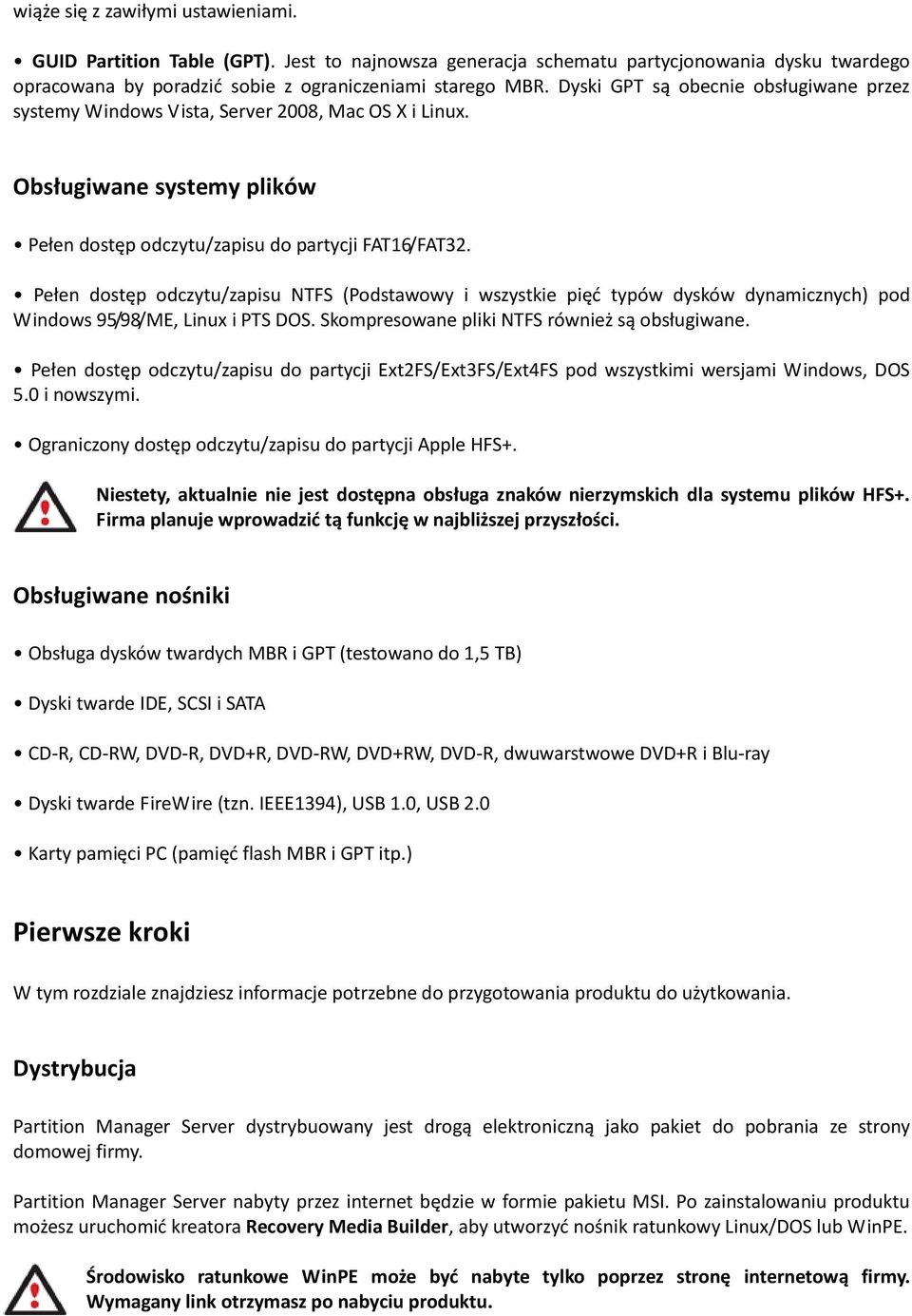 wiąże się z zawiłymi ustawieniami.

• GUID Partition Table (GPT). Jest to najnowsza generacja schematu partycjonowania dysku twardego opracowana by poradzić sobie z ograniczeniami starego MBR. Dyski GPT są obecnie obsługiwane przez systemy Windows Vista, Server 2008, Mac OS X i Linux.

Obsługiwane systemy plików

• Pełen dostęp odczytu/zapisu do partycji FAT16/FAT32.

• Pełen dostęp odczytu/zapisu NTFS (Podstawowy i wszystkie pięć typów dysków dynamicznych) pod Windows 95/98/ME, Linux i PTS DOS. Skompresowane pliki NTFS również są obsługiwane.

• Pełen dostęp odczytu/zapisu do partycji Ext2FS/Ext3FS/Ext4FS pod wszystkimi wersjami Windows, DOS 5.0 i nowszymi.

• Ograniczony dostęp odczytu/zapisu do partycji Apple HFS+.

Niestety, aktualnie nie jest dostępna obsługa znaków nierzymskich dla systemu plików HFS+. Firma planuje wprowadzić tą funkcję w najbliższej przyszłości.

Obsługiwane nośniki

• Obsługa dysków twardych MBR i GPT (testowano do 1,5 TB)

• Dyski twarde IDE, SCSI i SATA

• CD-R, CD-RW, DVD-R, DVD+R, DVD-RW, DVD+RW, DVD-R, dwuwarstwowe DVD+R i Blu-ray

• Dyski twarde FireWire (tzn. IEEE1394), USB 1.0, USB 2.0

• Karty pamięci PC (pamięć flash MBR i GPT itp.)

Pierwsze kroki

W tym rozdziale znajdziesz informacje potrzebne do przygotowania produktu do użytkowania.

Dystrybucja

Partition Manager Server dystrybuowany jest drogą elektroniczną jako pakiet do pobrania ze strony domowej firmy.

Partition Manager Server nabyty przez internet będzie w formie pakietu MSI. Po zainstalowaniu produktu możesz uruchomić kreatora Recovery Media Builder, aby utworzyć nośnik ratunkowy Linux/DOS lub WinPE.

Środowisko ratunkowe WinPE może być nabyte tylko poprzez stronę internetową firmy. Wymagany link otrzymasz po nabyciu produktu.